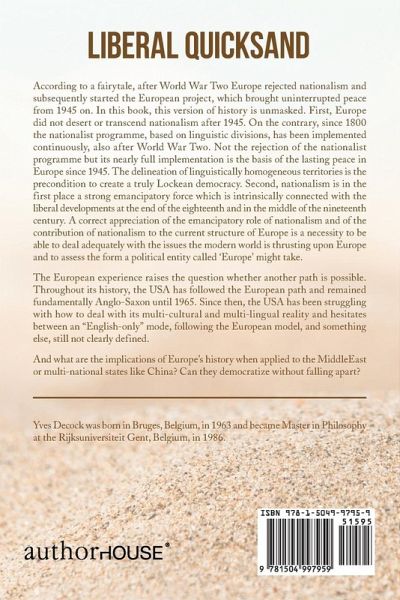 LIBERAL QUICKSAND

According to a fairytale, after World War Two Europe rejected nationalism and subsequently started the European project, which brought uninterrupted peace from 1945 on. In this book, this version of history is unmasked. First, Europe did not desert or transcend nationalism after 1945. On the contrary, since 1800 the nationalist programme, based on linguistic divisions, has been implemented continuously, also after World War Two. Not the rejection of the nationalist programme but its nearly full implementation is the basis of the lasting peace in Europe since 1945. The delineation of linguistically homogeneous territories is the precondition to create a truly Lockean democracy. Second, nationalism is in the first place a strong emancipatory force which is intrinsically connected with the liberal developments at the end of the eighteenth and in the middle of the nineteenth century. A correct appreciation of the emancipatory role of nationalism and of the contribution of nationalism to the current structure of Europe is a necessity to be able to deal adequately with the issues the modern world is thrusting upon Europe and to assess the form a political entity called 'Europe' might take.

The European experience raises the question whether another path is possible. Throughout its history, the USA has followed the European path and remained fundamentally Anglo-Saxon until 1965. Since then, the USA has been struggling with how to deal with its multi-cultural and multi-lingual reality and hesitates between an "English-only" mode, following the European model, and something else, still not clearly defined.

And what are the implications of Europe's history when applied to the MiddleEast or multi-national states like China? Can they democratize without falling apart?

Yves Decock was born in Bruges, Belgium, in 1963 and became Master in Philosophy at the Rijksuniversiteit Gent, Belgium, in 1986.

authorHOUSE®

ISBN 978-1-5049-9795-9
51595
9 781504 997959